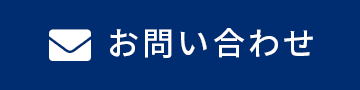 お問い合わせ